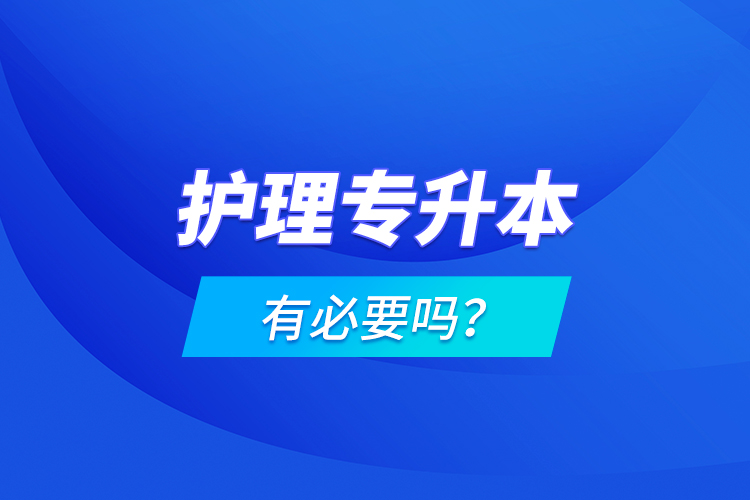 护理专升本

有必要吗？